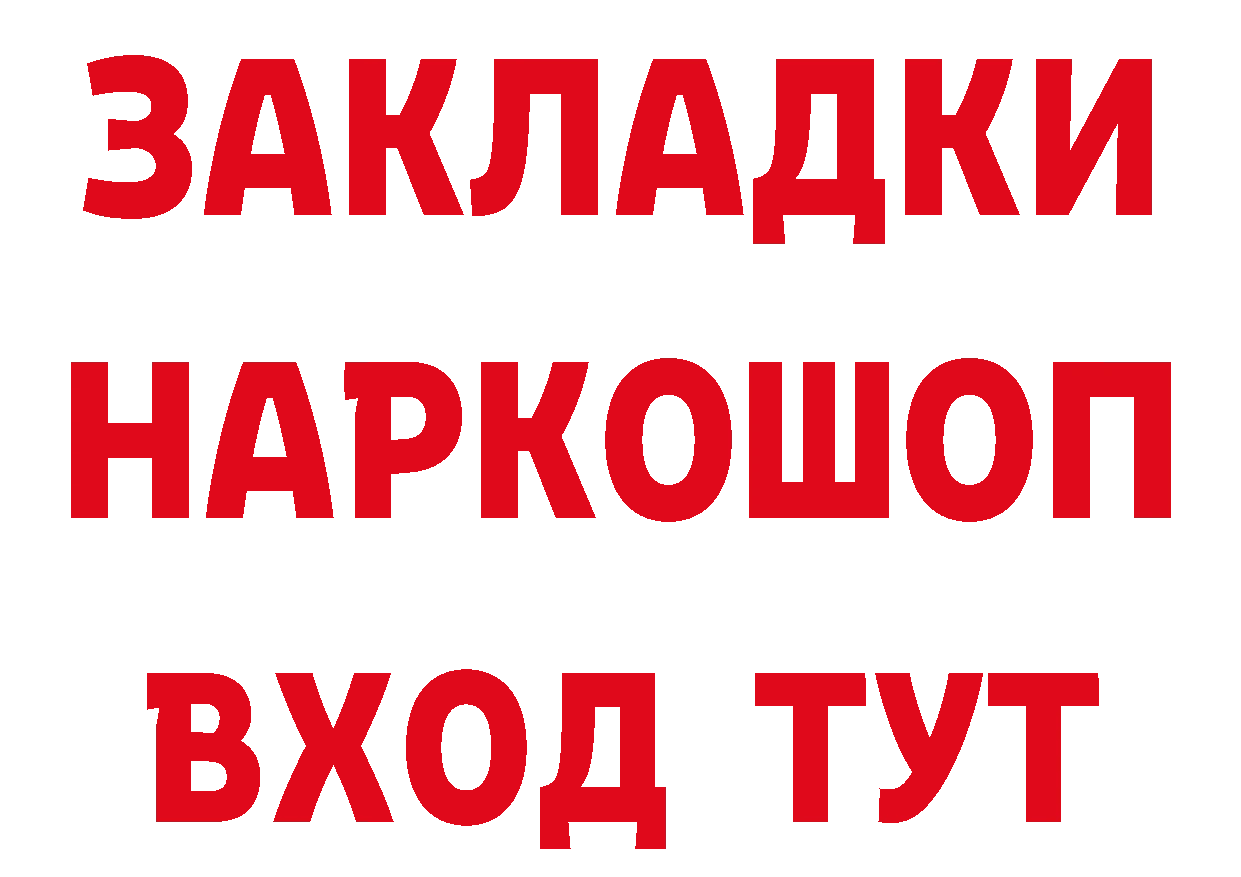 ЗАКЛАДКИ НАРКОШОП ВХОД ТУТ